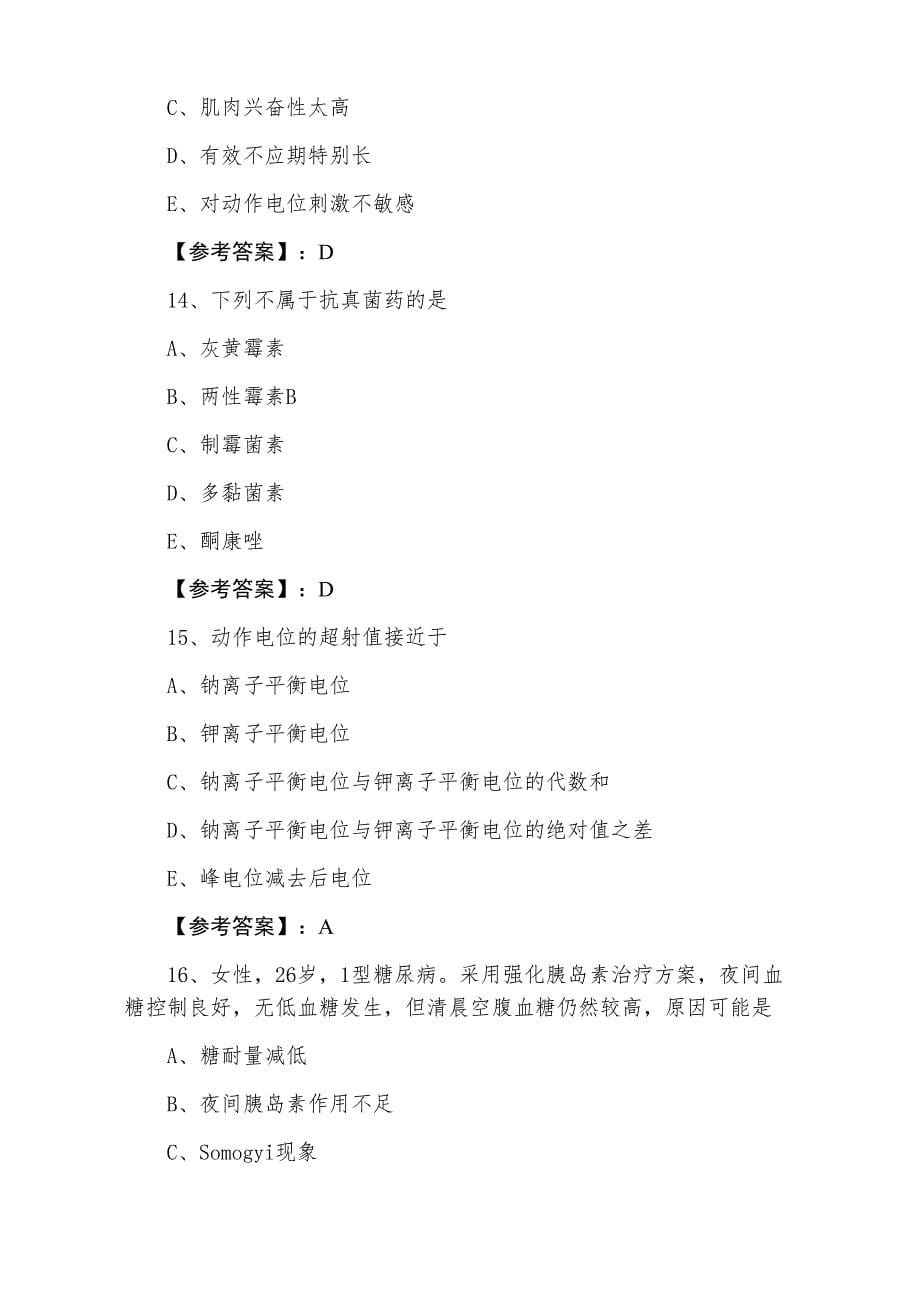 C、肌肉兴奋性太高

D、有效不应期特别长

E、对动作电位刺激不敏感

【参考答案】：D

14、下列不属于抗真菌药的是

A、灰黄霉素

B、两性霉素B

C、制霉菌素

D、多黏菌素

E、酮康唑

【参考答案】：D

15、动作电位的超射值接近于

A、钠离子平衡电位

B、钾离子平衡电位

C、钠离子平衡电位与钾离子平衡电位的代数和

D、钠离子平衡电位与钾离子平衡电位的绝对值之差

E、峰电位减去后电位

【参考答案】：A

16、女性，26岁，1型糖尿病。采用强化胰岛素治疗方案，夜间血糖控制良好，无低血糖发生，但清晨空腹血糖仍然较高，原因可能是

A、糖耐量减低

B、夜间胰岛素作用不足

C、Somogyi现象